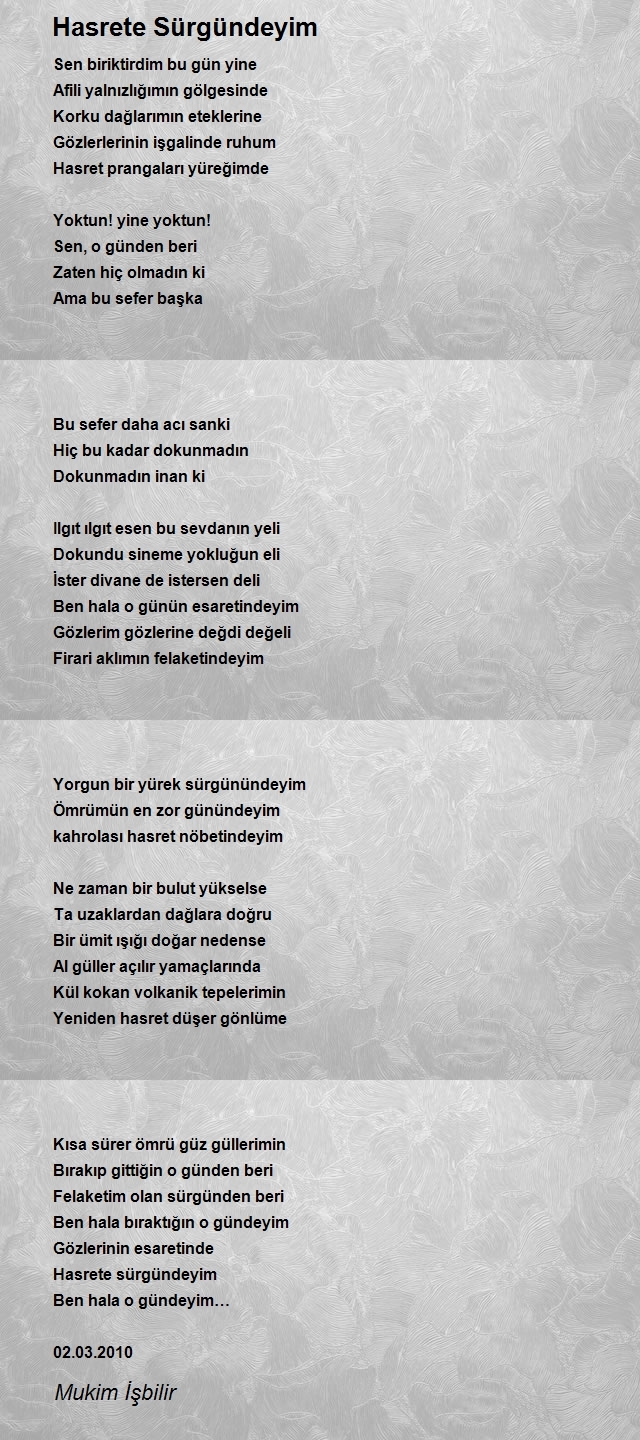 Hasrete Sürgündeyim

Sen biriktirdim bu gün yine
Afili yalnızlığımın gölgesinde
Korku dağlarımın eteklerine
Gözlerlerinin işgalinde ruhum
Hasret prangaları yüreğimde

Yoktun! yine yoktun!
Sen, o günden beri
Zaten hiç olmadın ki
Ama bu sefer başka

Bu sefer daha acı sanki
Hiç bu kadar dokunmadın
Dokunmadın inan ki

Ilgıt ılgıt esen bu sevdanın yeli
Dokundu sineme yokluğun eli
İster divane de istersen deli
Ben hala o günün esaretindeyim
Gözlerim gözlerine değdi değeli
Firari aklımın felaketindeyim

Yorgun bir yürek sürgünündeyim
Ömrümün en zor günündeyim
kahrolası hasret nöbetindeyim

Ne zaman bir bulut yükselse
Ta uzaklardan dağlara doğru
Bir ümit ışığı doğar nedense
Al güller açılır yamaçlarında
Kül kokan volkanik tepelerimin
Yeniden hasret düşer gönlüme

Kısa sürer ömrü güz güllerimin
Bırakıp gittiğin o günden beri
Felaketim olan sürgünden beri
Ben hala bıraktığın o gündeyim
Gözlerinin esaretinde
Hasrete sürgündeyim
Ben hala o gündeyim…

02.03.2010

Mukim İşbilir